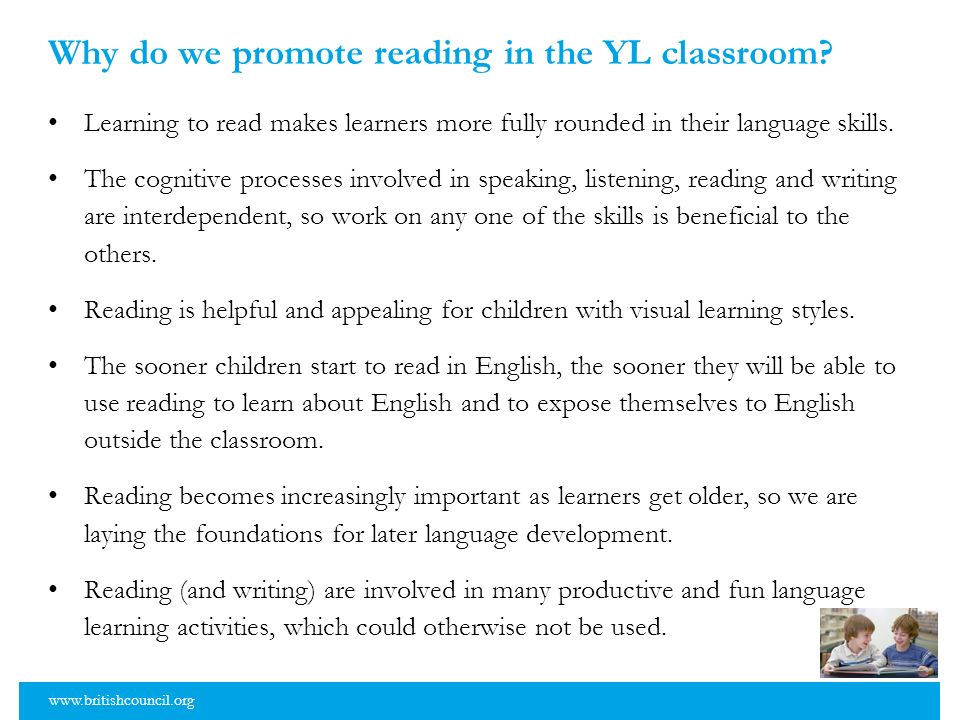 Why do we promote reading in the YL classroom?

• Learning to read makes learners more fully rounded in their language skills.

• The cognitive processes involved in speaking, listening, reading and writing are interdependent, so work on any one of the skills is beneficial to the others.

• Reading is helpful and appealing for children with visual learning styles.

• The sooner children start to read in English, the sooner they will be able to use reading to learn about English and to expose themselves to English outside the classroom.

• Reading becomes increasingly important as learners get older, so we are laying the foundations for later language development.

• Reading (and writing) are involved in many productive and fun language learning activities, which could otherwise not be used.

www.britishcouncil.org